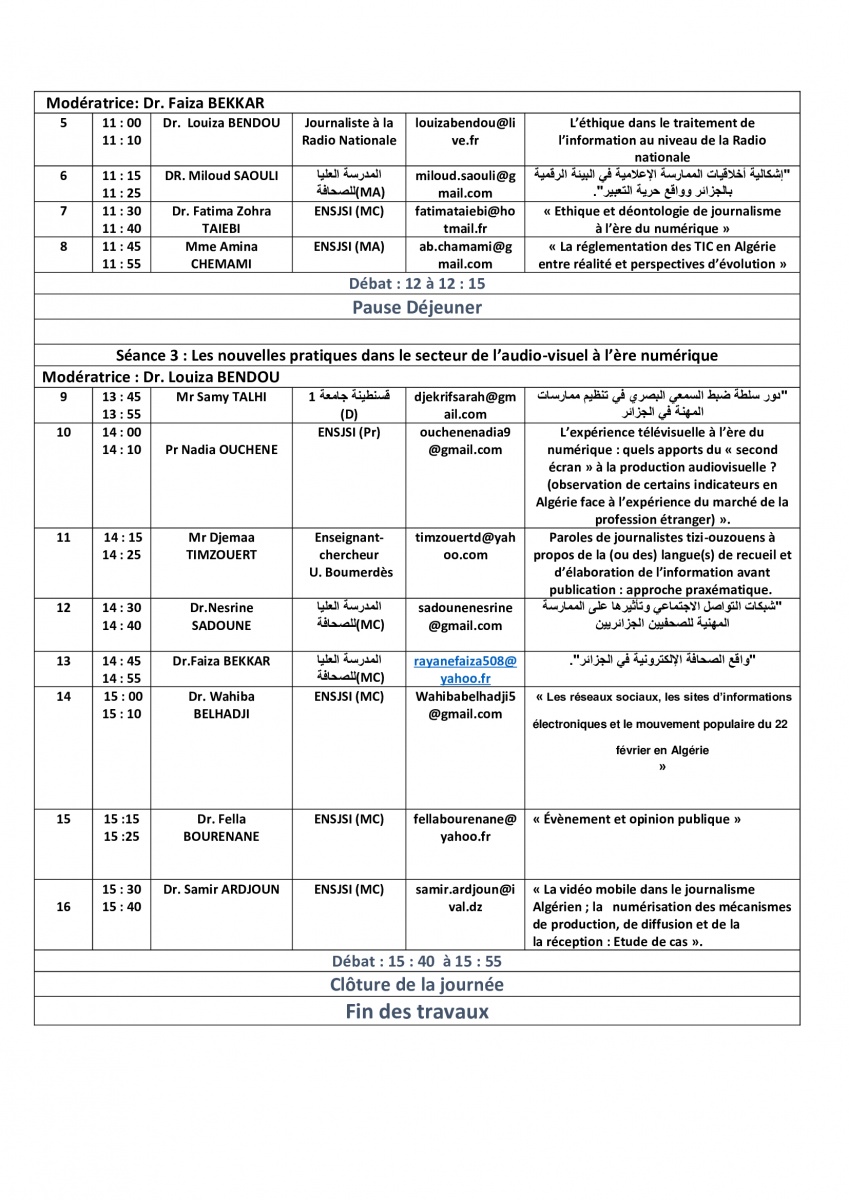 Modératrice: Dr. Faiza BEKKAR

| | | | | | |
|---|---|---|---|---|---|
| 5 | 11 : 00 11 : 10 | Dr. Louiza BENDOU | Journaliste à la Radio Nationale | louizabendou@live.fr | L'éthique dans le traitement de l'information au niveau de la Radio nationale |
| 6 | 11 : 15 11 : 25 | DR. Miloud SAOULI | المدرسة العليا للصحافة(MA) | miloud.saouli@gmail.com | "إشكالية أخلاقيات الممارسة الإعلامية في البيئة الرقمية بالجزائر وواقع حرية التعبير". |
| 7 | 11 : 30 11 : 40 | Dr. Fatima Zohra TAIEBI | ENSJSI (MC) | fatimataiebi@hotmail.fr | « Ethique et déontologie de journalisme à l'ère du numérique » |
| 8 | 11 : 45 11 : 55 | Mme Amina CHEMAMI | ENSJSI (MA) | ab.chamami@gmail.com | « La réglementation des TIC en Algérie entre réalité et perspectives d'évolution » |

Débat : 12 à 12 : 15

Pause Déjeuner

Séance 3 : Les nouvelles pratiques dans le secteur de l'audio-visuel à l'ère numérique

Modératrice : Dr. Louiza BENDOU

| | | | | | |
|---|---|---|---|---|---|
| 9 | 13 : 45 13 : 55 | Mr Samy TALHI | قسنطينة جامعة 1 (D) | djekrifsarah@gmail.com | "دور سلطة ضبط السمعي البصري في تنظيم ممارسات المهنة في الجزائر |
| 10 | 14 : 00 14 : 10 | Pr Nadia OUCHENE | ENSJSI (Pr) | ouchenenadia9@gmail.com | L'expérience télévisuelle à l'ère du numérique : quels apports du « second écran » à la production audiovisuelle ? (observation de certains indicateurs en Algérie face à l'expérience du marché de la profession étranger) ». |
| 11 | 14 : 15 14 : 25 | Mr Djemaa TIMZOUERT | Enseignant-chercheur U. Boumerdès | timzouertd@yahoo.com | Paroles de journalistes tizi-ouzouens à propos de la (ou des) langue(s) de recueil et d'élaboration de l'information avant publication : approche praxématique. |
| 12 | 14 : 30 14 : 40 | Dr.Nesrine SADOUNE | المدرسة العليا للصحافة(MC) | sadounenesrine@gmail.com | "شبكات التواصل الاجتماعي وتأثيرها على الممارسة المهنية للصحفيين الجزائريين |
| 13 | 14 : 45 14 : 55 | Dr.Faiza BEKKAR | المدرسة العليا للصحافة(MC) | rayanefaiza508@yahoo.fr | "واقع الصحافة الإلكترونية في الجزائر". |
| 14 | 15 : 00 15 : 10 | Dr. Wahiba BELHADJI | ENSJSI (MC) | Wahibabelhadji5@gmail.com | « Les réseaux sociaux, les sites d'informations électroniques et le mouvement populaire du 22 février en Algérie » |
| 15 | 15 :15 15 :25 | Dr. Fella BOURENANE | ENSJSI (MC) | fellabourenane@yahoo.fr | « Évènement et opinion publique » |
| 16 | 15 : 30 15 : 40 | Dr. Samir ARDJOUN | ENSJSI (MC) | samir.ardjoun@ival.dz | « La vidéo mobile dans le journalisme Algérien ; la numérisation des mécanismes de production, de diffusion et de la la réception : Etude de cas ». |

Débat : 15 : 40 à 15 : 55

Clôture de la journée

Fin des travaux